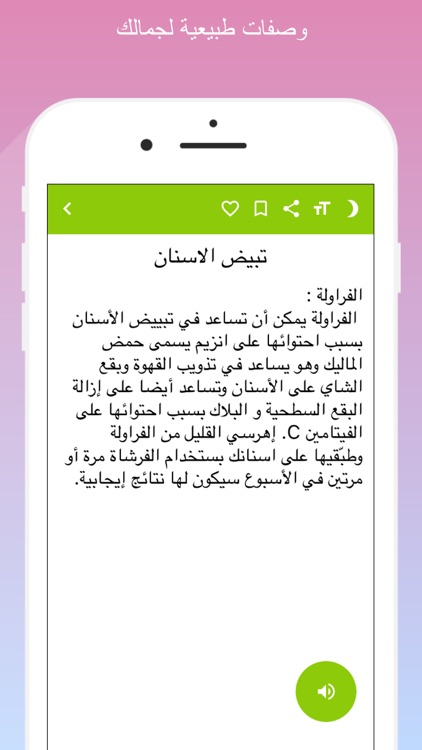 وصفات طبيعية لجمالك

تبيض الاسنان

الفراولة :
الفراولة يمكن أن تساعد في تبييض الأسنان بسبب احتوائها على انزيم يسمى حمض الماليك وهو يساعد في تذويب القهوة وبقع الشاي على الأسنان وتساعد أيضا على إزالة البقع السطحية و البلاك بسبب احتوائها على الفيتامين C. إهرسي القليل من الفراولة وطبّقيها على اسنانك بستخدام الفرشاة مرة أو مرتين في الأسبوع سيكون لها نتائج إيجابية.